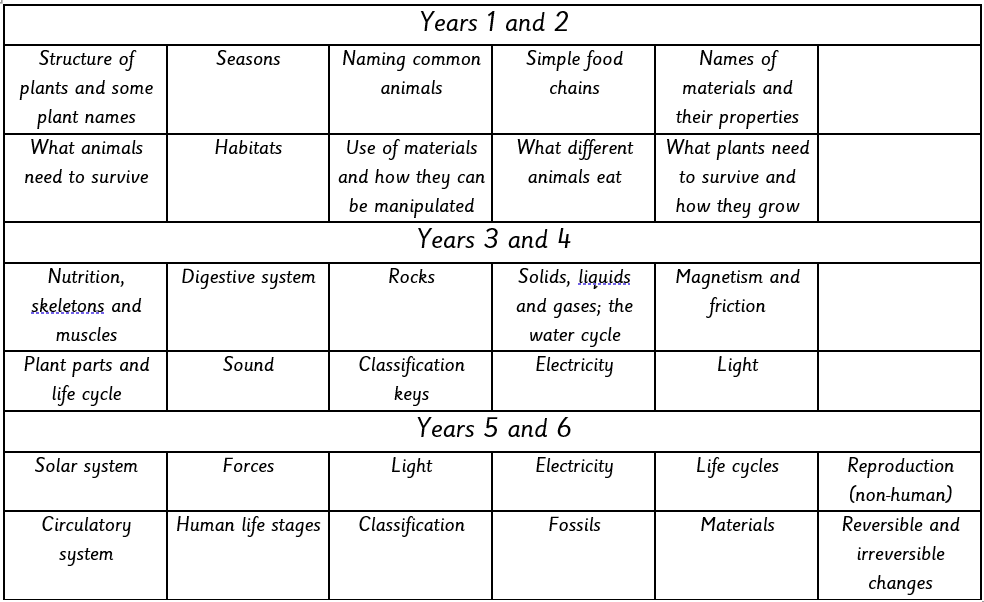 | Years 1 and 2 | | | | | |
|---|---|---|---|---|---|
| Structure of plants and some plant names | Seasons | Naming common animals | Simple food chains | Names of materials and their properties | |
| What animals need to survive | Habitats | Use of materials and how they can be manipulated | What different animals eat | What plants need to survive and how they grow | |
| Years 3 and 4 | | | | | |
| Nutrition, skeletons and muscles | Digestive system | Rocks | Solids, liquids and gases; the water cycle | Magnetism and friction | |
| Plant parts and life cycle | Sound | Classification keys | Electricity | Light | |
| Years 5 and 6 | | | | | |
| Solar system | Forces | Light | Electricity | Life cycles | Reproduction (non-human) |
| Circulatory system | Human life stages | Classification | Fossils | Materials | Reversible and irreversible changes |